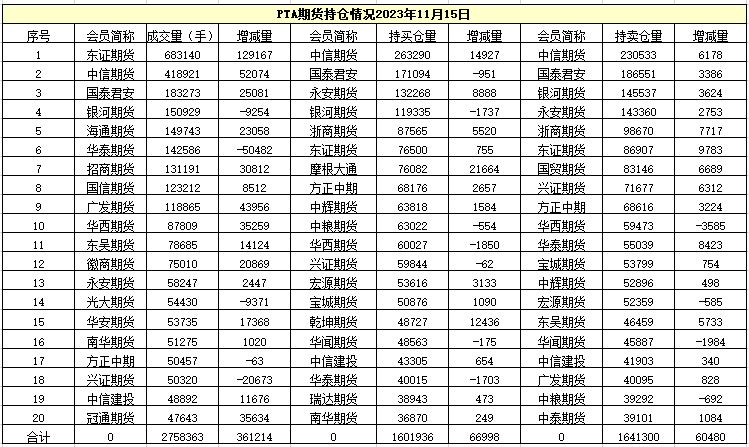 PTA期货持仓情况2023年11月15日

| 序号 | 会员简称 | 成交量（手） | 增减量 | 会员简称 | 持买仓量 | 增减量 | 会员简称 | 持卖仓量 | 增减量 |
|---|---|---|---|---|---|---|---|---|---|
| 1 | 东证期货 | 683140 | 129167 | 中信期货 | 263290 | 14927 | 中信期货 | 230533 | 6178 |
| 2 | 中信期货 | 418921 | 52074 | 国泰君安 | 171094 | -951 | 国泰君安 | 186551 | 3386 |
| 3 | 国泰君安 | 183273 | 25081 | 永安期货 | 132268 | 8888 | 银河期货 | 145537 | 3624 |
| 4 | 银河期货 | 150929 | -9254 | 银河期货 | 119335 | -1737 | 永安期货 | 143360 | 2753 |
| 5 | 海通期货 | 149743 | 23058 | 浙商期货 | 87565 | 5520 | 浙商期货 | 98670 | 7717 |
| 6 | 华泰期货 | 142586 | -50482 | 东证期货 | 76500 | 755 | 东证期货 | 86907 | 9783 |
| 7 | 招商期货 | 131191 | 30812 | 摩根大通 | 76082 | 21664 | 国贸期货 | 83146 | 6689 |
| 8 | 国信期货 | 123212 | 8512 | 方正中期 | 68176 | 2657 | 兴证期货 | 71677 | 6312 |
| 9 | 广发期货 | 118865 | 43956 | 中辉期货 | 63818 | 1584 | 方正中期 | 68616 | 3224 |
| 10 | 华西期货 | 87809 | 35259 | 中粮期货 | 63022 | -554 | 华西期货 | 59473 | -3585 |
| 11 | 东吴期货 | 78685 | 14124 | 华西期货 | 60027 | -1850 | 华泰期货 | 55039 | 8423 |
| 12 | 徽商期货 | 75010 | 20869 | 兴证期货 | 59844 | -62 | 宝城期货 | 53799 | 754 |
| 13 | 永安期货 | 58247 | 2447 | 宏源期货 | 53616 | 3133 | 中辉期货 | 52896 | 498 |
| 14 | 光大期货 | 54430 | -9371 | 宝城期货 | 50876 | 1090 | 宏源期货 | 52359 | -585 |
| 15 | 华安期货 | 53735 | 17368 | 乾坤期货 | 48727 | 12436 | 东吴期货 | 46459 | 5733 |
| 16 | 南华期货 | 51275 | 1020 | 华闻期货 | 48563 | -175 | 华闻期货 | 45887 | -1984 |
| 17 | 方正中期 | 50457 | -63 | 中信建投 | 43305 | 654 | 中信建投 | 41903 | 340 |
| 18 | 兴证期货 | 50320 | -20673 | 华泰期货 | 40015 | -1703 | 广发期货 | 40095 | 828 |
| 19 | 中信建投 | 48892 | 11676 | 瑞达期货 | 38943 | 473 | 中粮期货 | 39292 | -692 |
| 20 | 冠通期货 | 47643 | 35634 | 南华期货 | 36870 | 249 | 中泰期货 | 39101 | 1084 |
| 合计 | 0 | 2758363 | 361214 | 0 | 1601936 | 66998 | 0 | 1641300 | 60480 |